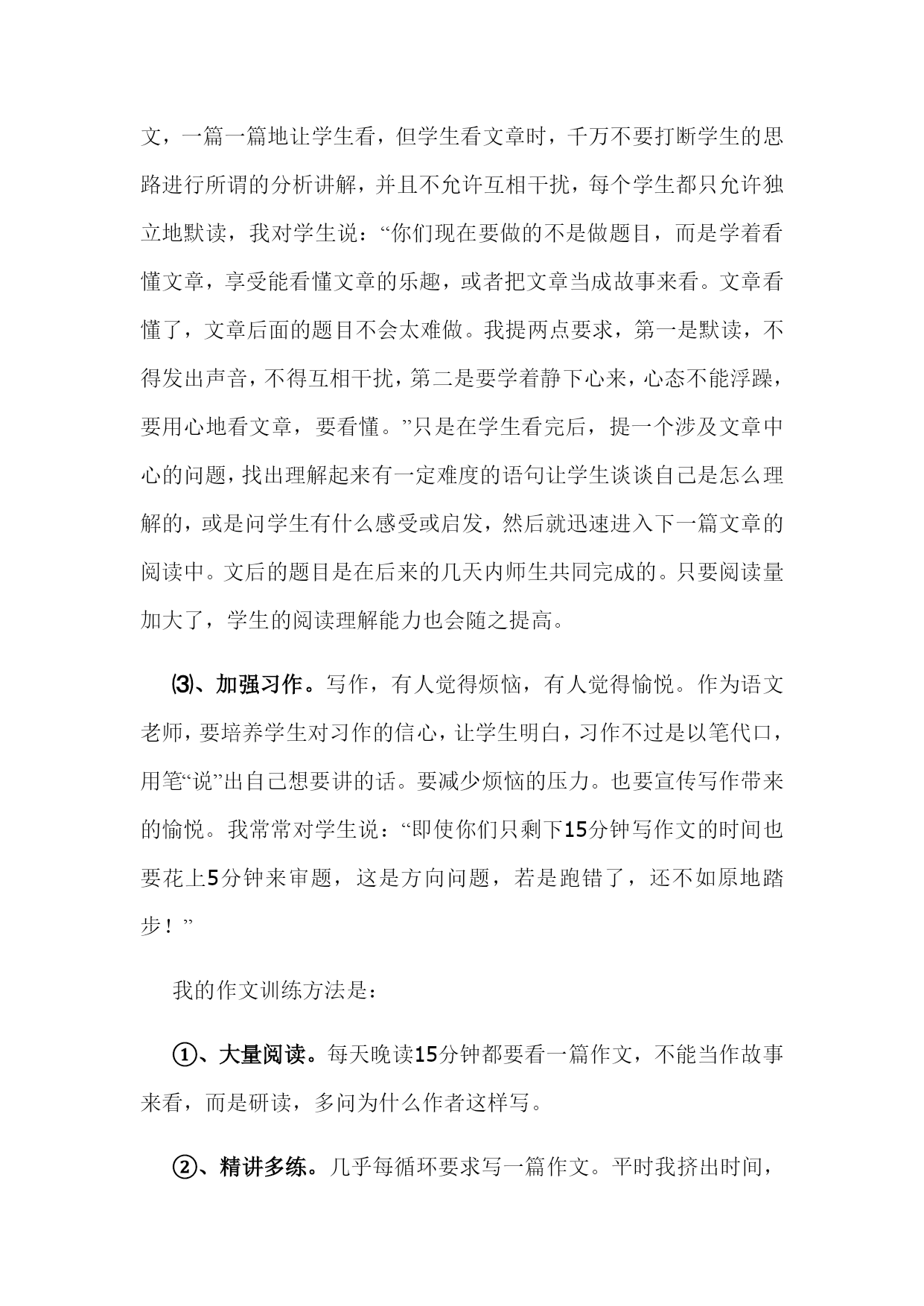 文，一篇一篇地让学生看，但学生看文章时，千万不要打断学生的思路进行所谓的分析讲解，并且不允许互相干扰，每个学生都只允许独立地默读，我对学生说：“你们现在要做的不是做题目，而是学着看懂文章，享受能看懂文章的乐趣，或者把文章当成故事来看。文章看懂了，文章后面的题目不会太难做。我提两点要求，第一是默读，不得发出声音，不得互相干扰，第二是要学着静下心来，心态不能浮躁，要用心地看文章，要看懂。”只是在学生看完后，提一个涉及文章中心的问题，找出理解起来有一定难度的语句让学生谈谈自己是怎么理解的，或是问学生有什么感受或启发，然后就迅速进入下一篇文章的阅读中。文后的题目是在后来的几天内师生共同完成的。只要阅读量加大了，学生的阅读理解能力也会随之提高。

⑶、加强习作。写作，有人觉得烦恼，有人觉得愉悦。作为语文老师，要培养学生对习作的信心，让学生明白，习作不过是以笔代口，用笔“说”出自己想要讲的话。要减少烦恼的压力。也要宣传写作带来的愉悦。我常常对学生说：“即使你们只剩下15分钟写作文的时间也要花上5分钟来审题，这是方向问题，若是跑错了，还不如原地踏步！”

我的作文训练方法是：

①、大量阅读。每天晚读15分钟都要看一篇作文，不能当作故事来看，而是研读，多问为什么作者这样写。

②、精讲多练。几乎每循环要求写一篇作文。平时我挤出时间，